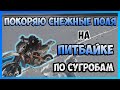 ПОКОРЯЮ СНЕЖНЫЕ ПОЛЯ
НА
ПИТБАЙКЕ
ПО СУГРОБАМ